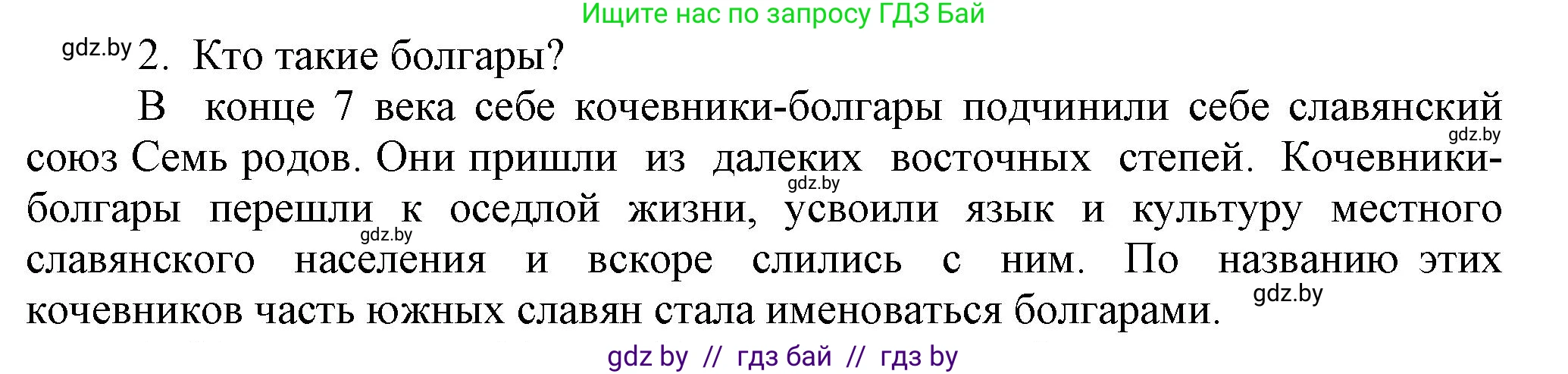 Ищите нас по запросу ГДЗ Бай

gdz.by 2. Кто такие болгары?

В конце 7 века себе кочевники-болгары подчинили себе славянский союз Семь родов. Они пришли из далеких восточных степей. Кочевники-болгары перешли к оседлой жизни, усвоили язык и культуру местного славянского населения и вскоре слились с ним. По названию этих кочевников часть южных славян стала именоваться болгарами.

gdz.by gdz.by gdz.by gdz.by

gdz by // гдз бай // гдз by